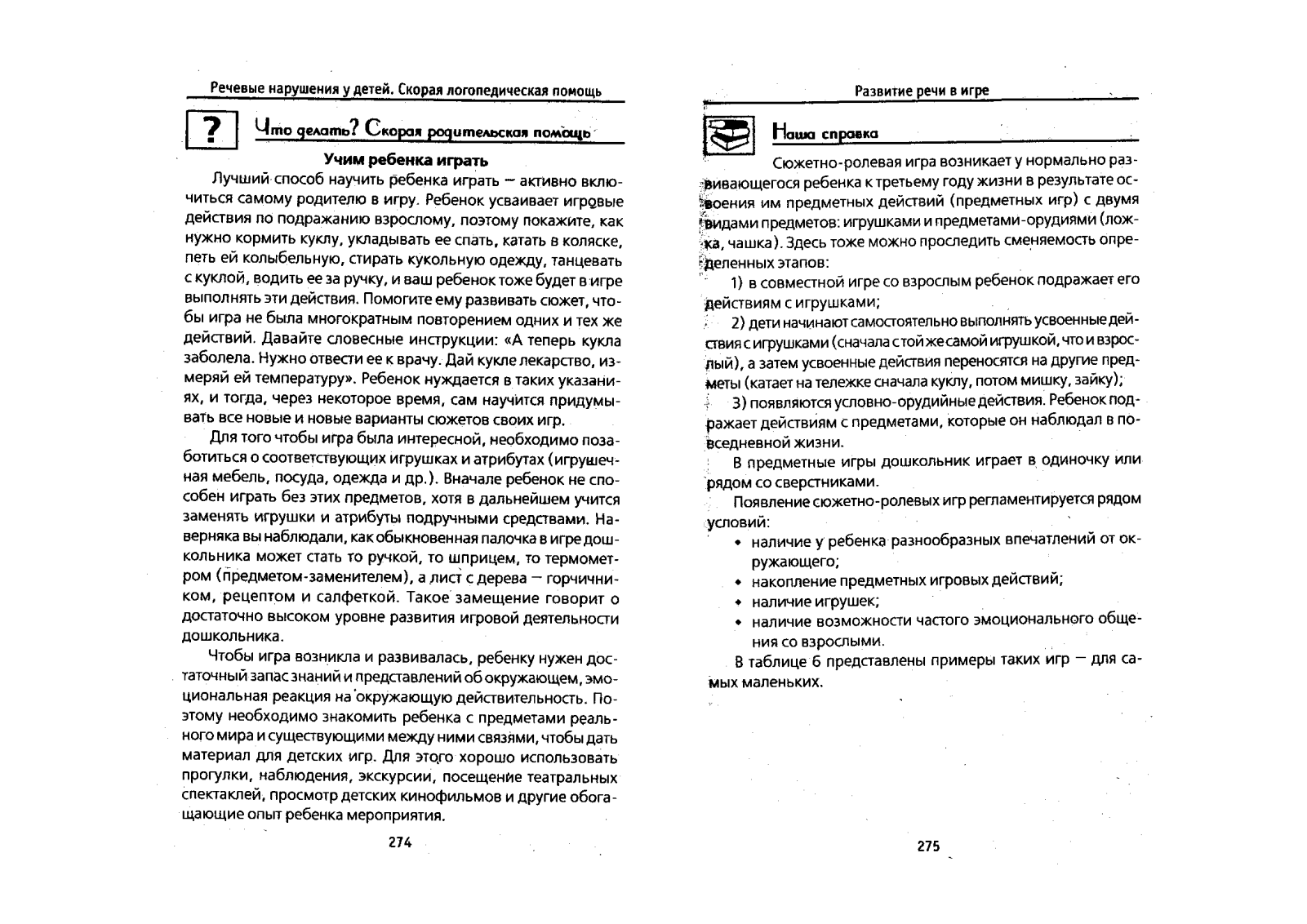 Речевые нарушения у детей. Скорая логопедическая помощь

?

Что делать? Скорая родительская помощь

Учим ребенка играть

Лучший способ научить ребенка играть — активно включиться самому родителю в игру. Ребенок усваивает игровые действия по подражанию взрослому, поэтому покажите, как нужно кормить куклу, укладывать ее спать, катать в коляске, петь ей колыбельную, стирать кукольную одежду, танцевать с куклой, водить ее за ручку, и ваш ребенок тоже будет в игре выполнять эти действия. Помогите ему развивать сюжет, чтобы игра не была многократным повторением одних и тех же действий. Давайте словесные инструкции: «А теперь кукла заболела. Нужно отвести ее к врачу. Дай кукле лекарство, измеряй ей температуру». Ребенок нуждается в таких указаниях, и тогда, через некоторое время, сам научится придумывать все новые и новые варианты сюжетов своих игр.

Для того чтобы игра была интересной, необходимо позаботиться о соответствующих игрушках и атрибутах (игрушечная мебель, посуда, одежда и др.). Вначале ребенок не способен играть без этих предметов, хотя в дальнейшем учится заменять игрушки и атрибуты подручными средствами. Наверняка вы наблюдали, как обыкновенная палочка в игре дошкольника может стать то ручкой, то шприцем, то термометром (предметом-заменителем), а лист с дерева — горчичником, рецептом и салфеткой. Такое замещение говорит о достаточно высоком уровне развития игровой деятельности дошкольника.

Чтобы игра возникла и развивалась, ребенку нужен достаточный запас знаний и представлений об окружающем, эмоциональная реакция на окружающую действительность. Поэтому необходимо знакомить ребенка с предметами реального мира и существующими между ними связями, чтобы дать материал для детских игр. Для этого хорошо использовать прогулки, наблюдения, экскурсии, посещение театральных спектаклей, просмотр детских кинофильмов и другие обогащающие опыт ребенка мероприятия.

274

Развитие речи в игре

Наша справка

Сюжетно-ролевая игра возникает у нормально развивающегося ребенка к третьему году жизни в результате освоения им предметных действий (предметных игр) с двумя видами предметов: игрушками и предметами-орудиями (ложка, чашка). Здесь тоже можно проследить сменяемость определенных этапов:

1) в совместной игре со взрослым ребенок подражает его действиям с игрушками;

2) дети начинают самостоятельно выполнять усвоенные действия с игрушками (сначала с той же самой игрушкой, что и взрослый), а затем усвоенные действия переносятся на другие предметы (катает на тележке сначала куклу, потом мишку, зайку);

3) появляются условно-орудийные действия. Ребенок подражает действиям с предметами, которые он наблюдал в повседневной жизни.

В предметные игры дошкольник играет в одиночку или рядом со сверстниками.

Появление сюжетно-ролевых игр регламентируется рядом условий:

• наличие у ребенка разнообразных впечатлений от окружающего;
• накопление предметных игровых действий;
• наличие игрушек;
• наличие возможности частого эмоционального общения со взрослыми.

В таблице 6 представлены примеры таких игр — для самых маленьких.

275